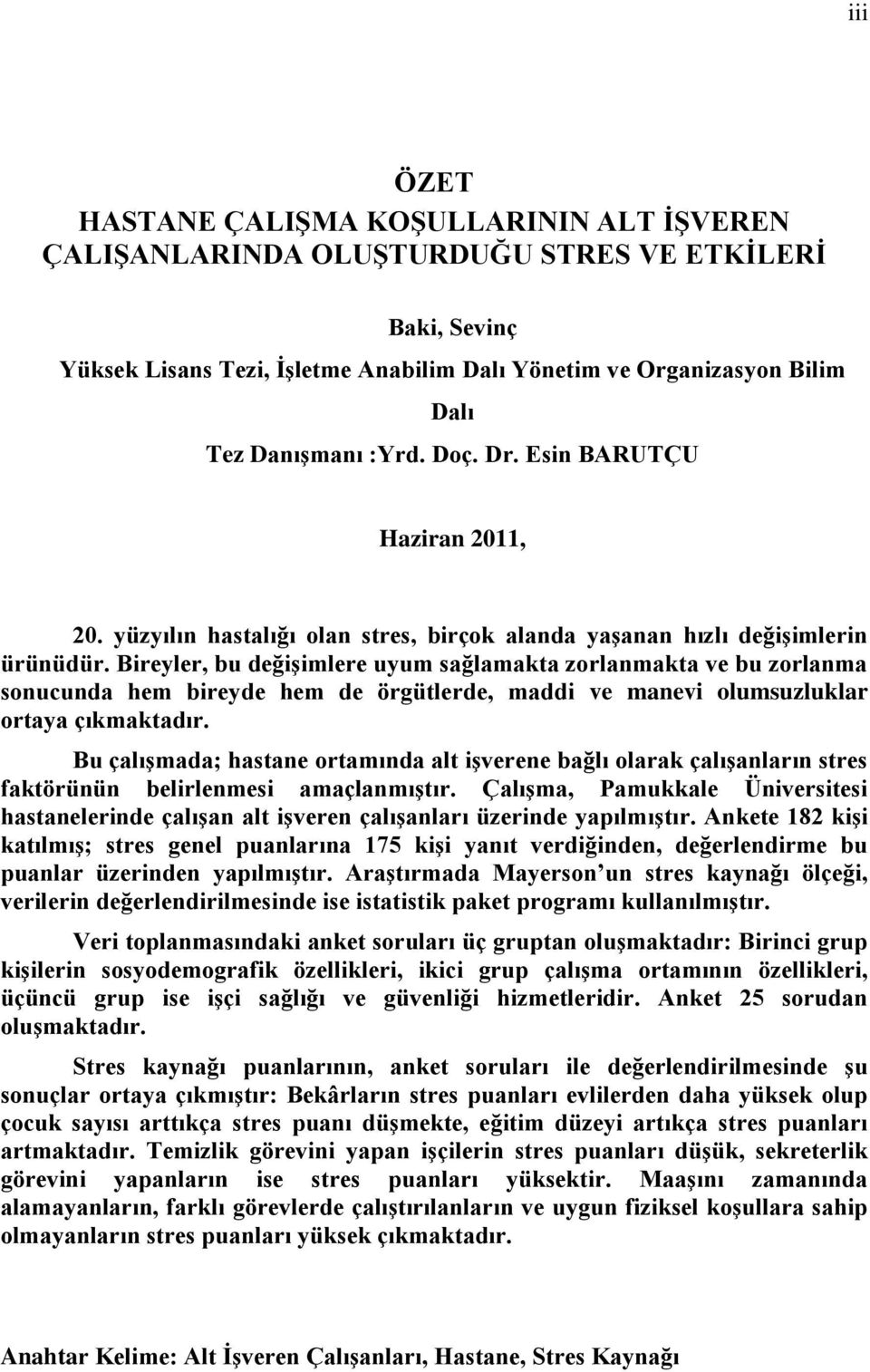 iii

ÖZET
HASTANE ÇALIŞMA KOŞULLARININ ALT İŞVEREN ÇALIŞANLARINDA OLUŞTURDUĞU STRES VE ETKİLERİ

Baki, Sevinç
Yüksek Lisans Tezi, İşletme Anabilim Dalı Yönetim ve Organizasyon Bilim Dalı
Tez Danışmanı :Yrd. Doç. Dr. Esin BARUTÇU

Haziran 2011,

20. yüzyılın hastalığı olan stres, birçok alanda yaşanan hızlı değişimlerin ürünüdür. Bireyler, bu değişimlere uyum sağlamakta zorlanmakta ve bu zorlanma sonucunda hem bireyde hem de örgütlerde, maddi ve manevi olumsuzluklar ortaya çıkmaktadır.

Bu çalışmada; hastane ortamında alt işverene bağlı olarak çalışanların stres faktörünün belirlenmesi amaçlanmıştır. Çalışma, Pamukkale Üniversitesi hastanelerinde çalışan alt işveren çalışanları üzerinde yapılmıştır. Ankete 182 kişi katılmış; stres genel puanlarına 175 kişi yanıt verdiğinden, değerlendirme bu puanlar üzerinden yapılmıştır. Araştırmada Mayerson un stres kaynağı ölçeği, verilerin değerlendirilmesinde ise istatistik paket programı kullanılmıştır.

Veri toplanmasındaki anket soruları üç gruptan oluşmaktadır: Birinci grup kişilerin sosyodemografik özellikleri, ikici grup çalışma ortamının özellikleri, üçüncü grup ise işçi sağlığı ve güvenliği hizmetleridir. Anket 25 sorudan oluşmaktadır.

Stres kaynağı puanlarının, anket soruları ile değerlendirilmesinde şu sonuçlar ortaya çıkmıştır: Bekârların stres puanları evlilerden daha yüksek olup çocuk sayısı arttıkça stres puanı düşmekte, eğitim düzeyi artıkça stres puanları artmaktadır. Temizlik görevini yapan işçilerin stres puanları düşük, sekreterlik görevini yapanların ise stres puanları yüksektir. Maaşını zamanında alamayanların, farklı görevlerde çalıştırılanların ve uygun fiziksel koşullara sahip olmayanların stres puanları yüksek çıkmaktadır.

Anahtar Kelime: Alt İşveren Çalışanları, Hastane, Stres Kaynağı